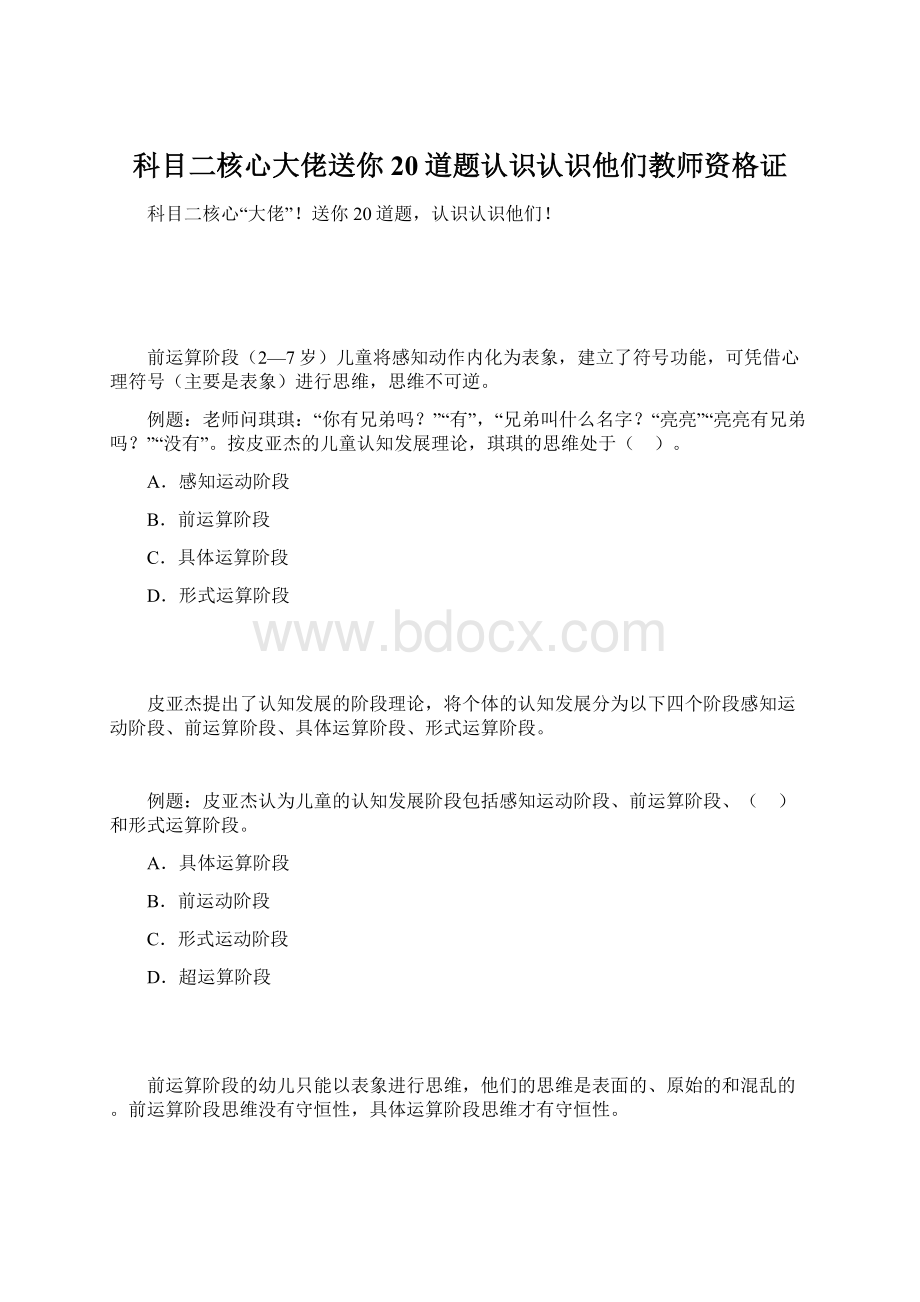 科目二核心大佬送你20道题认识认识他们教师资格证

科目二核心“大佬”！送你20道题，认识认识他们！

前运算阶段（2—7岁）儿童将感知动作内化为表象，建立了符号功能，可凭借心理符号（主要是表象）进行思维，思维不可逆。

例题：老师问琪琪：“你有兄弟吗？”“有”，“兄弟叫什么名字？“亮亮”“亮亮有兄弟吗？”“没有”。按皮亚杰的儿童认知发展理论，琪琪的思维处于（ ）。

A．感知运动阶段

B．前运算阶段

C．具体运算阶段

D．形式运算阶段

www.bdocx.com

皮亚杰提出了认知发展的阶段理论，将个体的认知发展分为以下四个阶段感知运动阶段、前运算阶段、具体运算阶段、形式运算阶段。

例题：皮亚杰认为儿童的认知发展阶段包括感知运动阶段、前运算阶段、（ ）和形式运算阶段。

A．具体运算阶段

B．前运动阶段

C．形式运动阶段

D．超运算阶段

前运算阶段的幼儿只能以表象进行思维，他们的思维是表面的、原始的和混乱的。前运算阶段思维没有守恒性，具体运算阶段思维才有守恒性。